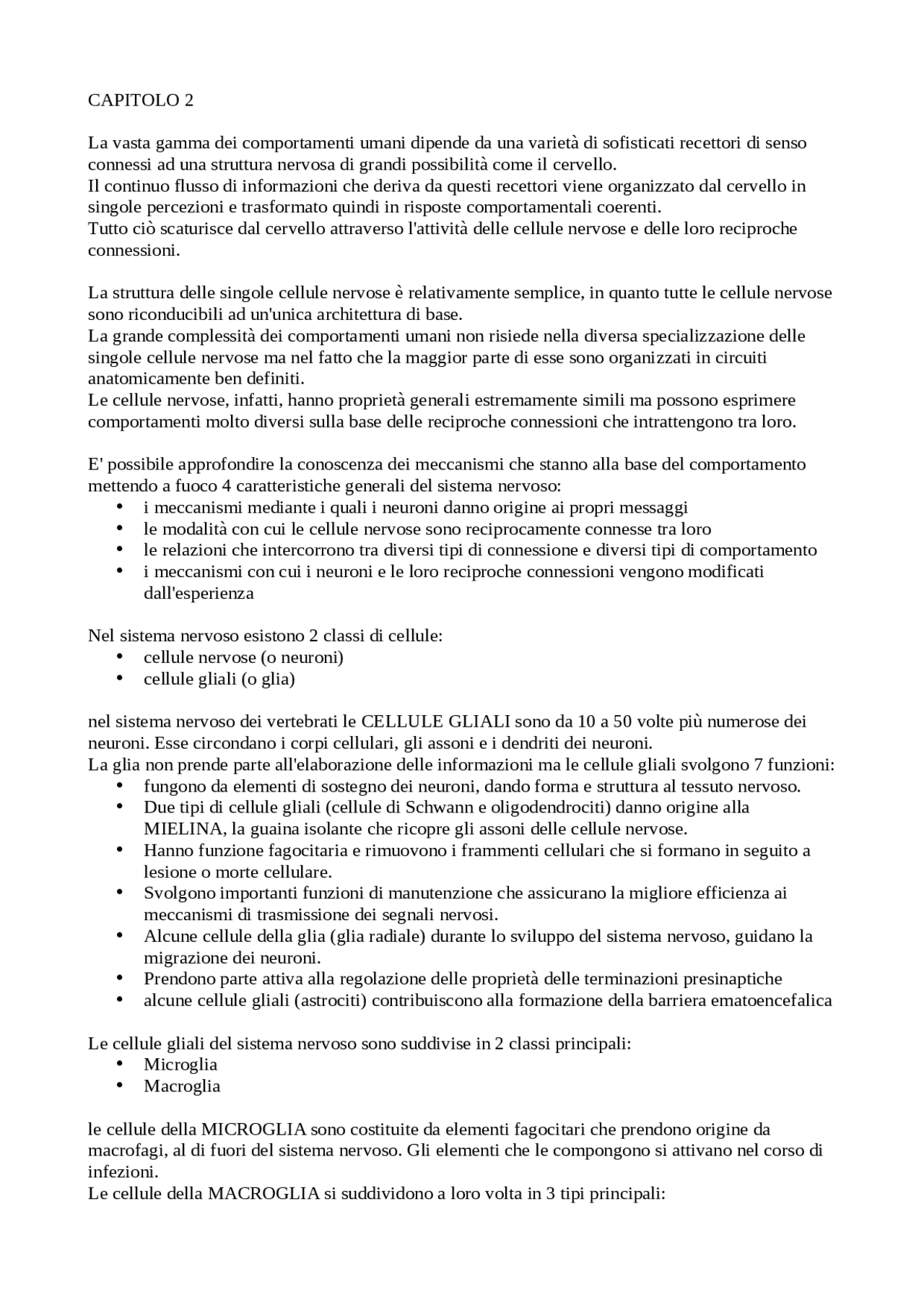 CAPITOLO 2

La vasta gamma dei comportamenti umani dipende da una varietà di sofisticati recettori di senso connessi ad una struttura nervosa di grandi possibilità come il cervello.
Il continuo flusso di informazioni che deriva da questi recettori viene organizzato dal cervello in singole percezioni e trasformato quindi in risposte comportamentali coerenti.
Tutto ciò scaturisce dal cervello attraverso l'attività delle cellule nervose e delle loro reciproche connessioni.

La struttura delle singole cellule nervose è relativamente semplice, in quanto tutte le cellule nervose sono riconducibili ad un'unica architettura di base.
La grande complessità dei comportamenti umani non risiede nella diversa specializzazione delle singole cellule nervose ma nel fatto che la maggior parte di esse sono organizzati in circuiti anatomicamente ben definiti.
Le cellule nervose, infatti, hanno proprietà generali estremamente simili ma possono esprimere comportamenti molto diversi sulla base delle reciproche connessioni che intrattengono tra loro.

E' possibile approfondire la conoscenza dei meccanismi che stanno alla base del comportamento mettendo a fuoco 4 caratteristiche generali del sistema nervoso:
• i meccanismi mediante i quali i neuroni danno origine ai propri messaggi
• le modalità con cui le cellule nervose sono reciprocamente connesse tra loro
• le relazioni che intercorrono tra diversi tipi di connessione e diversi tipi di comportamento
• i meccanismi con cui i neuroni e le loro reciproche connessioni vengono modificati dall'esperienza

Nel sistema nervoso esistono 2 classi di cellule:
• cellule nervose (o neuroni)
• cellule gliali (o glia)

nel sistema nervoso dei vertebrati le CELLULE GLIALI sono da 10 a 50 volte più numerose dei neuroni. Esse circondano i corpi cellulari, gli assoni e i dendriti dei neuroni.
La glia non prende parte all'elaborazione delle informazioni ma le cellule gliali svolgono 7 funzioni:
• fungono da elementi di sostegno dei neuroni, dando forma e struttura al tessuto nervoso.
• Due tipi di cellule gliali (cellule di Schwann e oligodendrociti) danno origine alla MIELINA, la guaina isolante che ricopre gli assoni delle cellule nervose.
• Hanno funzione fagocitaria e rimuovono i frammenti cellulari che si formano in seguito a lesione o morte cellulare.
• Svolgono importanti funzioni di manutenzione che assicurano la migliore efficienza ai meccanismi di trasmissione dei segnali nervosi.
• Alcune cellule della glia (glia radiale) durante lo sviluppo del sistema nervoso, guidano la migrazione dei neuroni.
• Prendono parte attiva alla regolazione delle proprietà delle terminazioni presinaptiche
• alcune cellule gliali (astrociti) contribuiscono alla formazione della barriera ematoencefalica

Le cellule gliali del sistema nervoso sono suddivise in 2 classi principali:
• Microglia
• Macroglia

le cellule della MICROGLIA sono costituite da elementi fagocitari che prendono origine da macrofagi, al di fuori del sistema nervoso. Gli elementi che le compongono si attivano nel corso di infezioni.
Le cellule della MACROGLIA si suddividono a loro volta in 3 tipi principali: